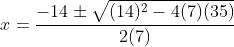 $x = \frac{-14 \pm \sqrt{(14)^2 - 4(7)(35)}}{2(7)}$